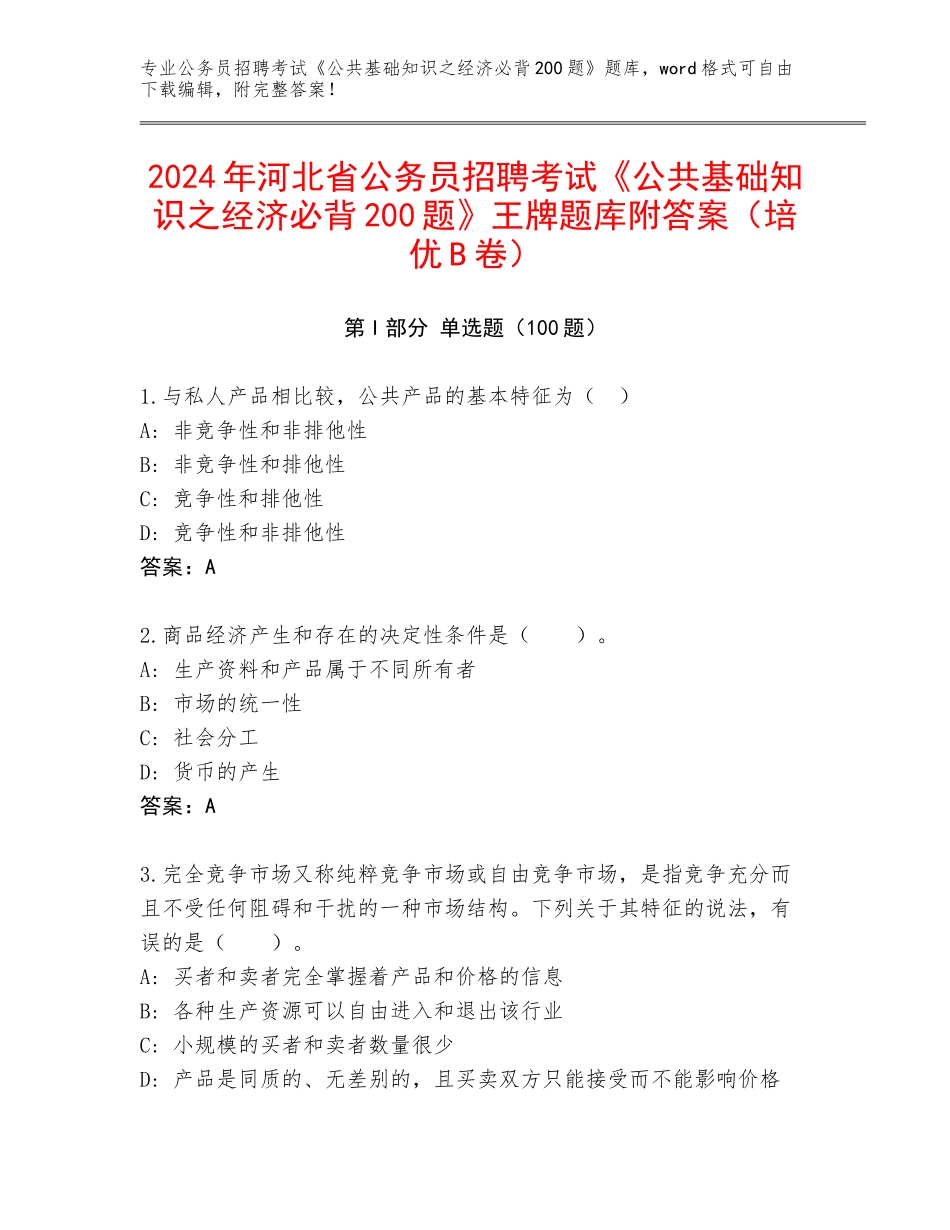 专业公务员招聘考试《公共基础知识之经济必背200题》题库，word格式可自由下载编辑，附完整答案！

2024年河北省公务员招聘考试《公共基础知识之经济必背200题》王牌题库附答案（培优B卷）

第Ⅰ部分 单选题（100题）

1.与私人产品相比较，公共产品的基本特征为（　）
A：非竞争性和非排他性
B：非竞争性和排他性
C：竞争性和排他性
D：竞争性和非排他性
答案：A

2.商品经济产生和存在的决定性条件是（　　）。
A：生产资料和产品属于不同所有者
B：市场的统一性
C：社会分工
D：货币的产生
答案：A

3.完全竞争市场又称纯粹竞争市场或自由竞争市场，是指竞争充分而且不受任何阻碍和干扰的一种市场结构。下列关于其特征的说法，有误的是（　　）。
A：买者和卖者完全掌握着产品和价格的信息
B：各种生产资源可以自由进入和退出该行业
C：小规模的买者和卖者数量很少
D：产品是同质的、无差别的，且买卖双方只能接受而不能影响价格